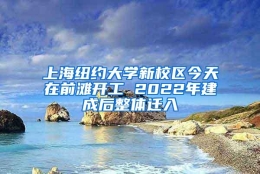 上海纽约大学新校区今天在前滩开工 2022年建成后整体迁入